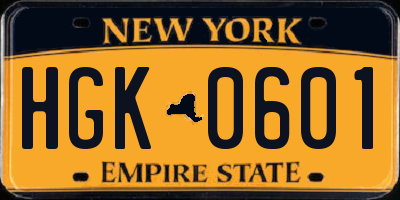 NEW YORK

HGK 0601

EMPIRE STATE